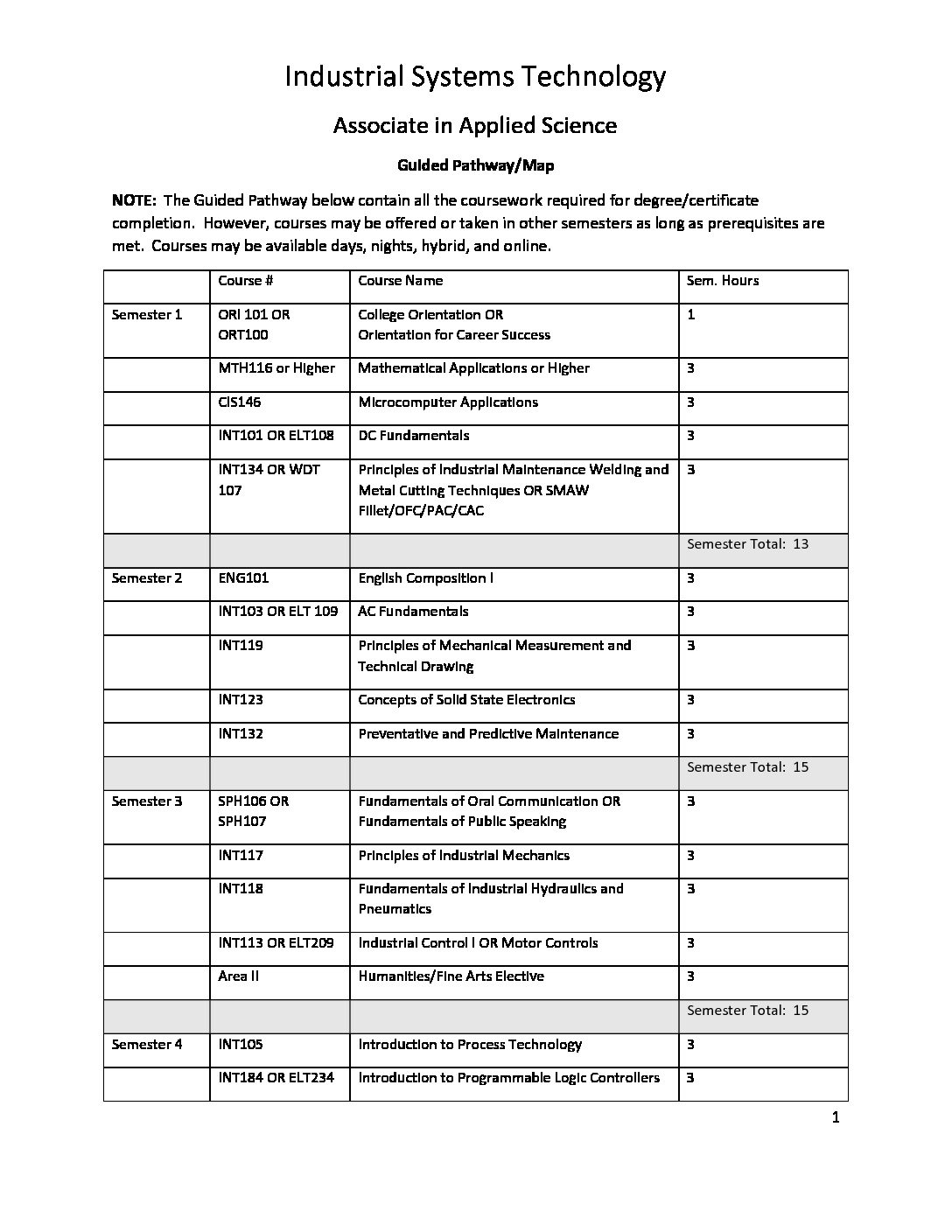 Industrial Systems Technology

Associate in Applied Science

Guided Pathway/Map

NOTE: The Guided Pathway below contain all the coursework required for degree/certificate completion. However, courses may be offered or taken in other semesters as long as prerequisites are met. Courses may be available days, nights, hybrid, and online.

| | Course # | Course Name | Sem. Hours |
|---|---|---|---|
| Semester 1 | ORI 101 OR ORT100 | College Orientation OR Orientation for Career Success | 1 |
| | MTH116 or Higher | Mathematical Applications or Higher | 3 |
| | CIS146 | Microcomputer Applications | 3 |
| | INT101 OR ELT108 | DC Fundamentals | 3 |
| | INT134 OR WDT 107 | Principles of Industrial Maintenance Welding and Metal Cutting Techniques OR SMAW Fillet/OFC/PAC/CAC | 3 |
| | | | Semester Total: 13 |
| Semester 2 | ENG101 | English Composition I | 3 |
| | INT103 OR ELT 109 | AC Fundamentals | 3 |
| | INT119 | Principles of Mechanical Measurement and Technical Drawing | 3 |
| | INT123 | Concepts of Solid State Electronics | 3 |
| | INT132 | Preventative and Predictive Maintenance | 3 |
| | | | Semester Total: 15 |
| Semester 3 | SPH106 OR SPH107 | Fundamentals of Oral Communication OR Fundamentals of Public Speaking | 3 |
| | INT117 | Principles of Industrial Mechanics | 3 |
| | INT118 | Fundamentals of Industrial Hydraulics and Pneumatics | 3 |
| | INT113 OR ELT209 | Industrial Control I OR Motor Controls | 3 |
| | Area II | Humanities/Fine Arts Elective | 3 |
| | | | Semester Total: 15 |
| Semester 4 | INT105 | Introduction to Process Technology | 3 |
| | INT184 OR ELT234 | Introduction to Programmable Logic Controllers | 3 |

1